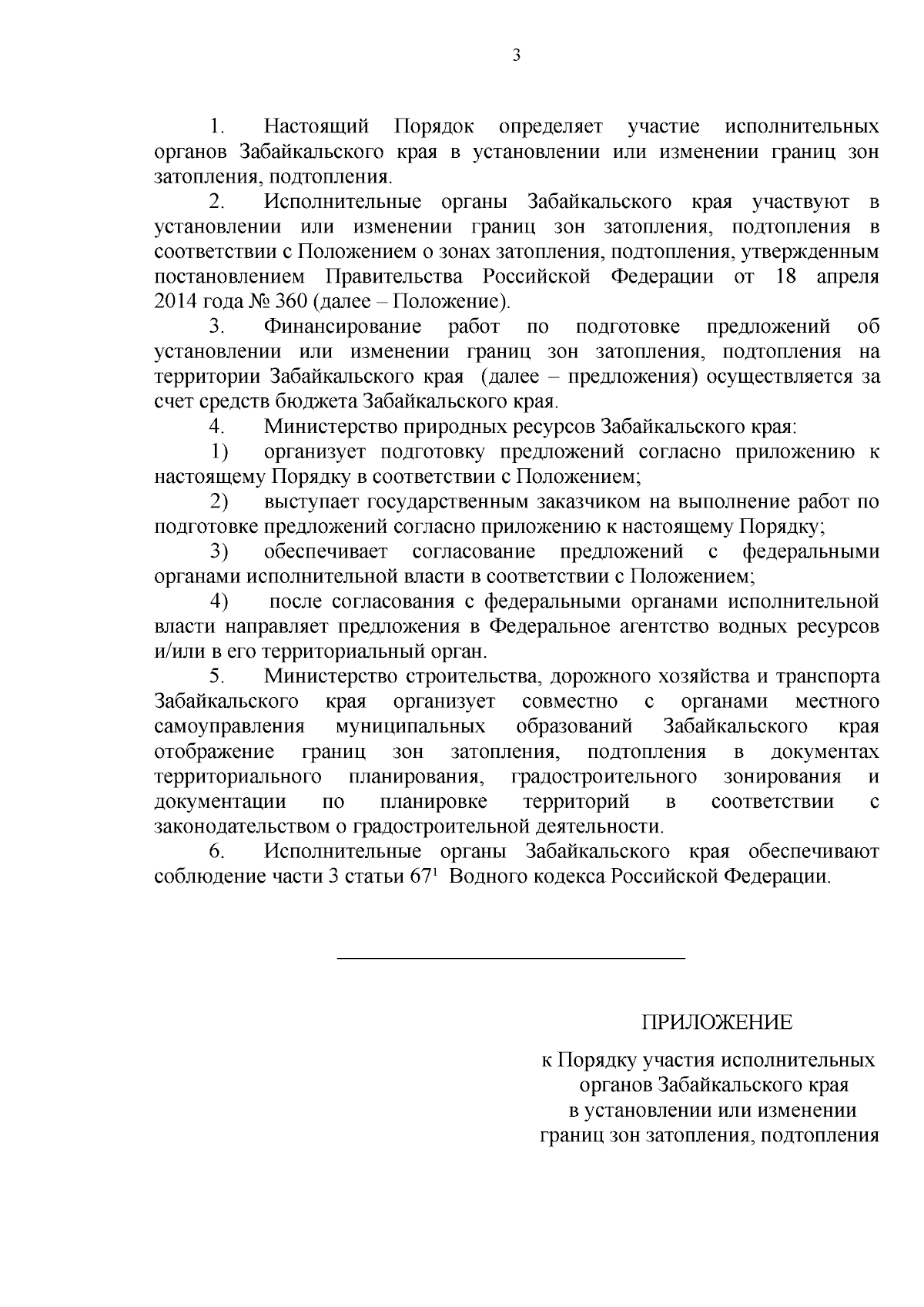 3

1. Настоящий Порядок определяет участие исполнительных органов Забайкальского края в установлении или изменении границ зон затопления, подтопления.

2. Исполнительные органы Забайкальского края участвуют в установлении или изменении границ зон затопления, подтопления в соответствии с Положением о зонах затопления, подтопления, утвержденным постановлением Правительства Российской Федерации от 18 апреля 2014 года № 360 (далее – Положение).

3. Финансирование работ по подготовке предложений об установлении или изменении границ зон затопления, подтопления на территории Забайкальского края (далее – предложения) осуществляется за счет средств бюджета Забайкальского края.

4. Министерство природных ресурсов Забайкальского края:

1) организует подготовку предложений согласно приложению к настоящему Порядку в соответствии с Положением;

2) выступает государственным заказчиком на выполнение работ по подготовке предложений согласно приложению к настоящему Порядку;

3) обеспечивает согласование предложений с федеральными органами исполнительной власти в соответствии с Положением;

4) после согласования с федеральными органами исполнительной власти направляет предложения в Федеральное агентство водных ресурсов и/или в его территориальный орган.

5. Министерство строительства, дорожного хозяйства и транспорта Забайкальского края организует совместно с органами местного самоуправления муниципальных образований Забайкальского края отображение границ зон затопления, подтопления в документах территориального планирования, градостроительного зонирования и документации по планировке территорий в соответствии с законодательством о градостроительной деятельности.

6. Исполнительные органы Забайкальского края обеспечивают соблюдение части 3 статьи $67^1$ Водного кодекса Российской Федерации.

ПРИЛОЖЕНИЕ

к Порядку участия исполнительных органов Забайкальского края в установлении или изменении границ зон затопления, подтопления